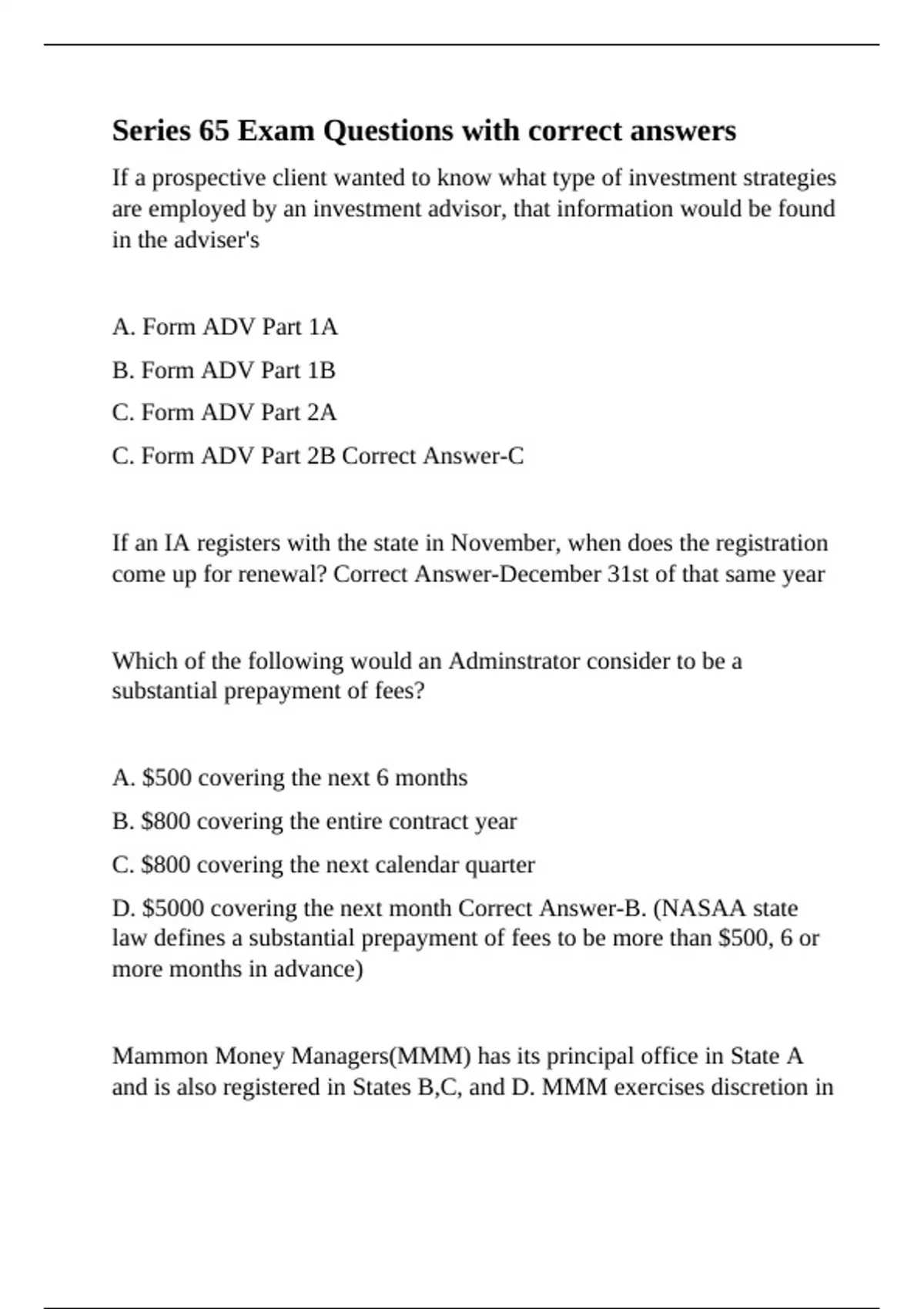 Series 65 Exam Questions with correct answers

If a prospective client wanted to know what type of investment strategies are employed by an investment advisor, that information would be found in the adviser's

A. Form ADV Part 1A

B. Form ADV Part 1B

C. Form ADV Part 2A

C. Form ADV Part 2B Correct Answer-C

If an IA registers with the state in November, when does the registration come up for renewal? Correct Answer-December 31st of that same year

Which of the following would an Adminstrator consider to be a substantial prepayment of fees?

A. \$500 covering the next 6 months

B. \$800 covering the entire contract year

C. \$800 covering the next calendar quarter

D. \$5000 covering the next month Correct Answer-B. (NASAA state law defines a substantial prepayment of fees to be more than \$500, 6 or more months in advance)

Mammon Money Managers(MMM) has its principal office in State A and is also registered in States B,C, and D. MMM exercises discretion in